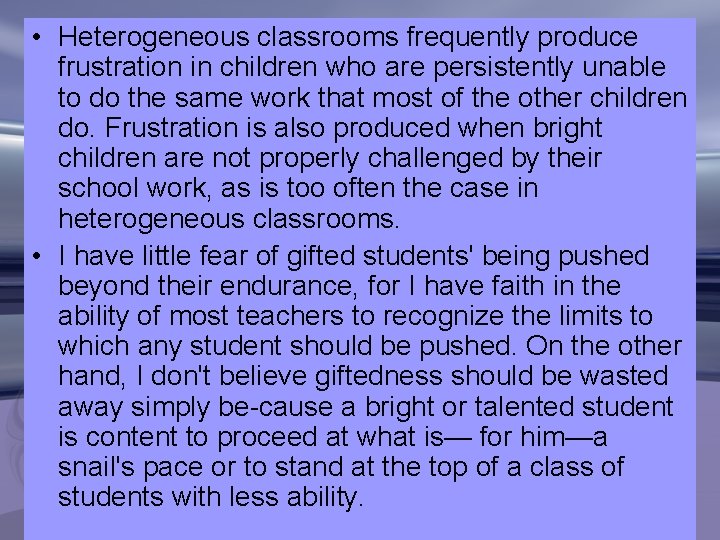 • Heterogeneous classrooms frequently produce frustration in children who are persistently unable to do the same work that most of the other children do. Frustration is also produced when bright children are not properly challenged by their school work, as is too often the case in heterogeneous classrooms.

• I have little fear of gifted students' being pushed beyond their endurance, for I have faith in the ability of most teachers to recognize the limits to which any student should be pushed. On the other hand, I don't believe giftedness should be wasted away simply be-cause a bright or talented student is content to proceed at what is— for him—a snail's pace or to stand at the top of a class of students with less ability.